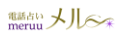 電話占い
meruu
メル